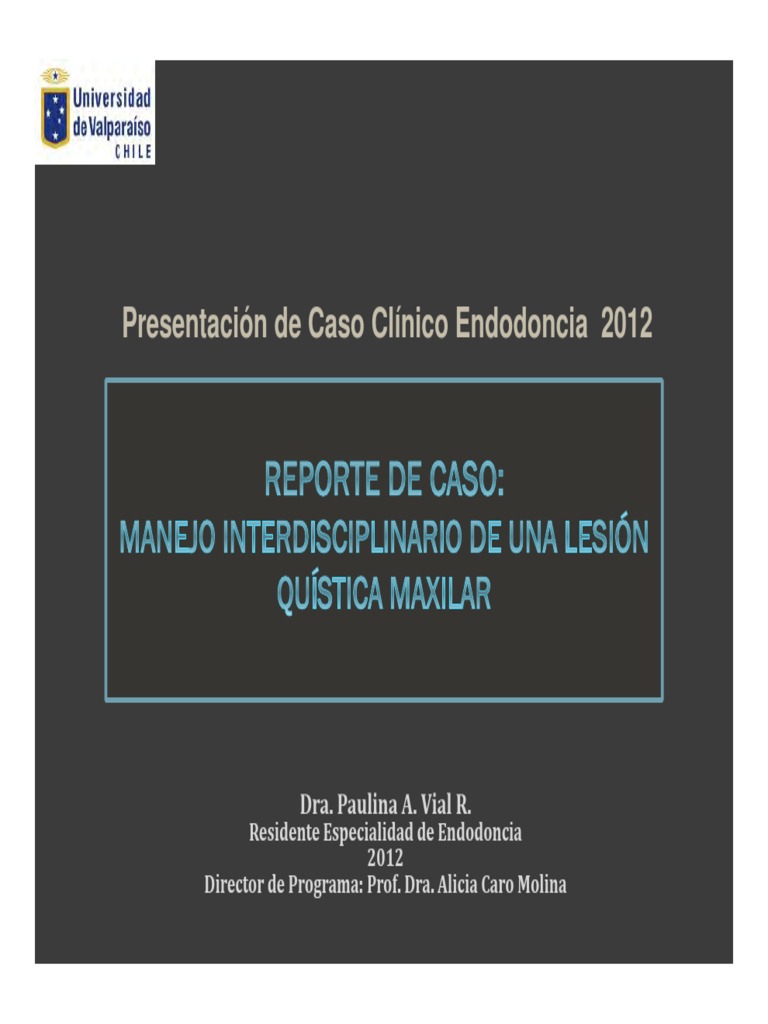 Universidad de Valparaíso CHILE

Presentación de Caso Clínico Endodoncia 2012

REPORTE DE CASO:
MANEJO INTERDISCIPLINARIO DE UNA LESIÓN QUÍSTICA MAXILAR

Dra. Paulina A. Vial R.
Residente Especialidad de Endodoncia
2012
Director de Programa: Prof. Dra. Alicia Caro Molina